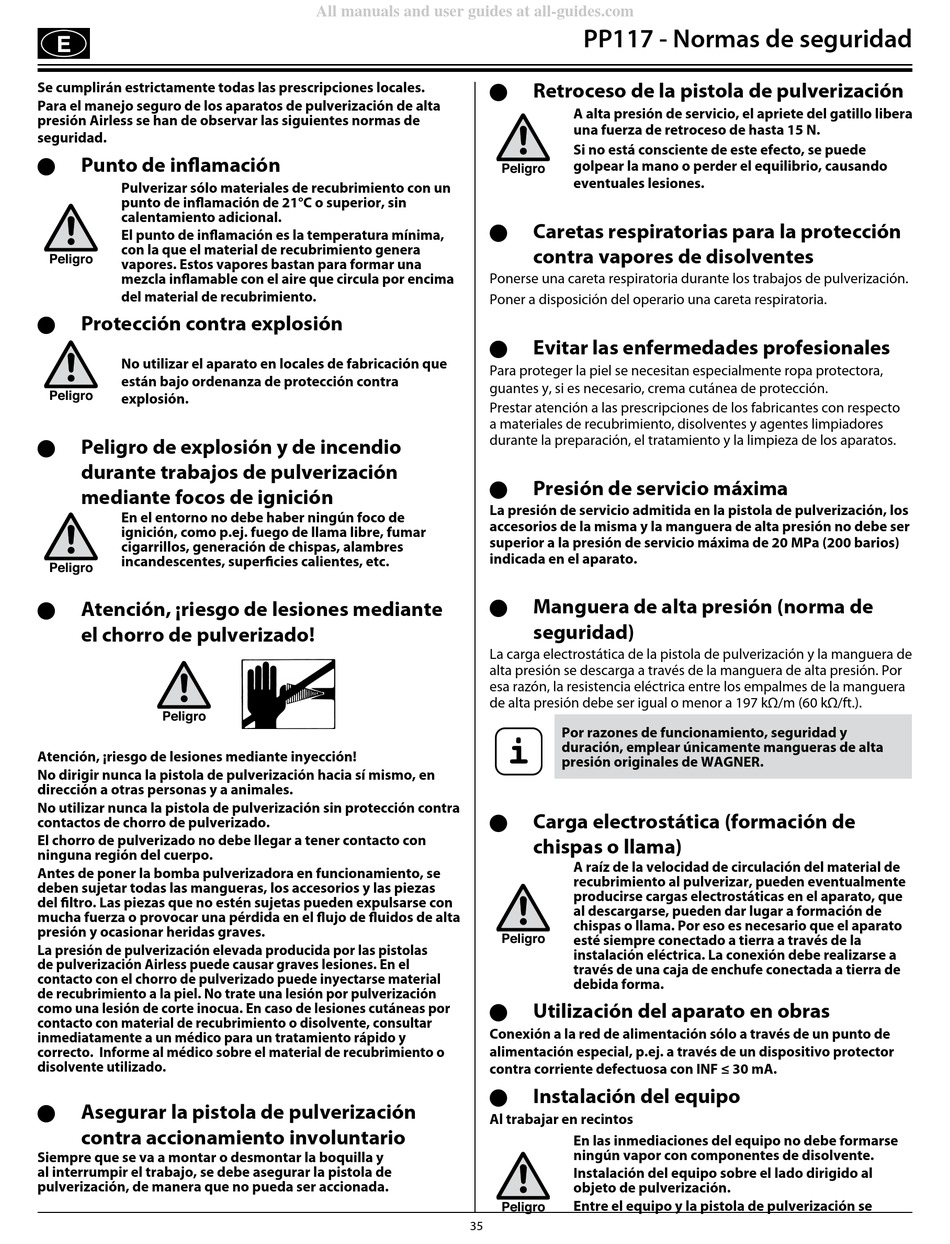 All manuals and user guides at all-guides.com

E

PP117 - Normas de seguridad

Se cumplirán estrictamente todas las prescripciones locales.
Para el manejo seguro de los aparatos de pulverización de alta presión Airless se han de observar las siguientes normas de seguridad.

Punto de inflamación

Peligro

Pulverizar sólo materiales de recubrimiento con un punto de inflamación de 21°C o superior, sin calentamiento adicional.
El punto de inflamación es la temperatura mínima, con la que el material de recubrimiento genera vapores. Estos vapores bastan para formar una mezcla inflamable con el aire que circula por encima del material de recubrimiento.

Protección contra explosión

Peligro

No utilizar el aparato en locales de fabricación que están bajo ordenanza de protección contra explosión.

Peligro de explosión y de incendio durante trabajos de pulverización mediante focos de ignición

Peligro

En el entorno no debe haber ningún foco de ignición, como p.ej. fuego de llama libre, fumar cigarrillos, generación de chispas, alambres incandescentes, superficies calientes, etc.

Atención, ¡riesgo de lesiones mediante el chorro de pulverizado!

Peligro

Atención, ¡riesgo de lesiones mediante inyección!
No dirigir nunca la pistola de pulverización hacia sí mismo, en dirección a otras personas y a animales.
No utilizar nunca la pistola de pulverización sin protección contra contactos de chorro de pulverizado.
El chorro de pulverizado no debe llegar a tener contacto con ninguna región del cuerpo.
Antes de poner la bomba pulverizadora en funcionamiento, se deben sujetar todas las mangueras, los accesorios y las piezas del filtro. Las piezas que no estén sujetas pueden expulsarse con mucha fuerza o provocar una pérdida en el flujo de fluidos de alta presión y ocasionar heridas graves.
La presión de pulverización elevada producida por las pistolas de pulverización Airless puede causar graves lesiones. En el contacto con el chorro de pulverizado puede inyectarse material de recubrimiento a la piel. No trate una lesión por pulverización como una lesión de corte inocua. En caso de lesiones cutáneas por contacto con material de recubrimiento o disolvente, consultar inmediatamente a un médico para un tratamiento rápido y correcto. Informe al médico sobre el material de recubrimiento o disolvente utilizado.

Asegurar la pistola de pulverización contra accionamiento involuntario

Siempre que se va a montar o desmontar la boquilla y al interrumpir el trabajo, se debe asegurar la pistola de pulverización, de manera que no pueda ser accionada.

Retroceso de la pistola de pulverización

Peligro

A alta presión de servicio, el apriete del gatillo libera una fuerza de retroceso de hasta 15 N.
Si no está consciente de este efecto, se puede golpear la mano o perder el equilibrio, causando eventuales lesiones.

Caretas respiratorias para la protección contra vapores de disolventes

Ponerse una careta respiratoria durante los trabajos de pulverización.
Poner a disposición del operario una careta respiratoria.

Evitar las enfermedades profesionales

Para proteger la piel se necesitan especialmente ropa protectora, guantes y, si es necesario, crema cutánea de protección.
Prestar atención a las prescripciones de los fabricantes con respecto a materiales de recubrimiento, disolventes y agentes limpiadores durante la preparación, el tratamiento y la limpieza de los aparatos.

Presión de servicio máxima

La presión de servicio admitida en la pistola de pulverización, los accesorios de la misma y la manguera de alta presión no debe ser superior a la presión de servicio máxima de 20 MPa (200 barios) indicada en el aparato.

Manguera de alta presión (norma de seguridad)

La carga electrostática de la pistola de pulverización y la manguera de alta presión se descarga a través de la manguera de alta presión. Por esa razón, la resistencia eléctrica entre los empalmes de la manguera de alta presión debe ser igual o menor a 197 kΩ/m (60 kΩ/ft.).

i

Por razones de funcionamiento, seguridad y duración, emplear únicamente mangueras de alta presión originales de WAGNER.

Carga electrostática (formación de chispas o llama)

Peligro

A raíz de la velocidad de circulación del material de recubrimiento al pulverizar, pueden eventualmente producirse cargas electrostáticas en el aparato, que al descargarse, pueden dar lugar a formación de chispas o llama. Por eso es necesario que el aparato esté siempre conectado a tierra a través de la instalación eléctrica. La conexión debe realizarse a través de una caja de enchufe conectada a tierra de debida forma.

Utilización del aparato en obras

Conexión a la red de alimentación sólo a través de un punto de alimentación especial, p.ej. a través de un dispositivo protector contra corriente defectuosa con INF ≤ 30 mA.

Instalación del equipo

Al trabajar en recintos

Peligro

En las inmediaciones del equipo no debe formarse ningún vapor con componentes de disolvente.
Instalación del equipo sobre el lado dirigido al objeto de pulverización.
Entre el equipo y la pistola de pulverización se

35